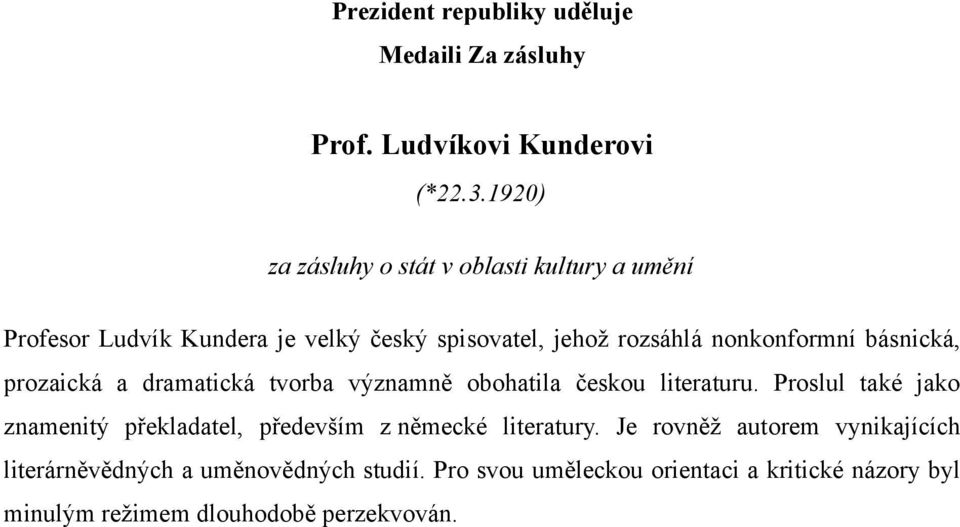 Prezident republiky uděluje

Medaili Za zásluhy

Prof. Ludvíkovi Kunderovi

(*22.3.1920)

za zásluhy o stát v oblasti kultury a umění

Profesor Ludvík Kundera je velký český spisovatel, jehož rozsáhlá nonkonformní básnická, prozaická a dramatická tvorba významně obohatila českou literaturu. Proslul také jako znamenitý překladatel, především z německé literatury. Je rovněž autorem vynikajících literárněvědných a uměnovědných studií. Pro svou uměleckou orientaci a kritické názory byl minulým režimem dlouhodobě perzekvován.